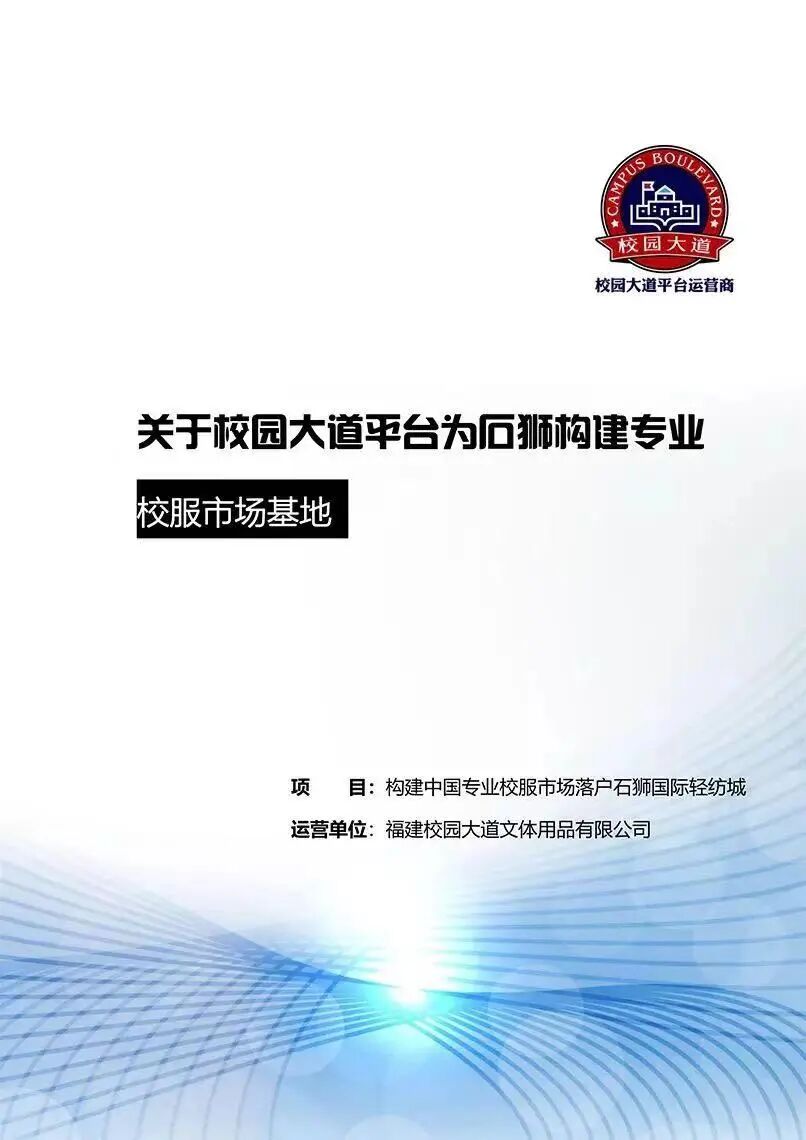 CAMPUS BOULEVARD
校园大道

校园大道平台运营商

关于校园大道平台为石狮构建专业

校服市场基地

项　　目：构建中国专业校服市场落户石狮国际轻纺城

运营单位：福建校园大道文体用品有限公司